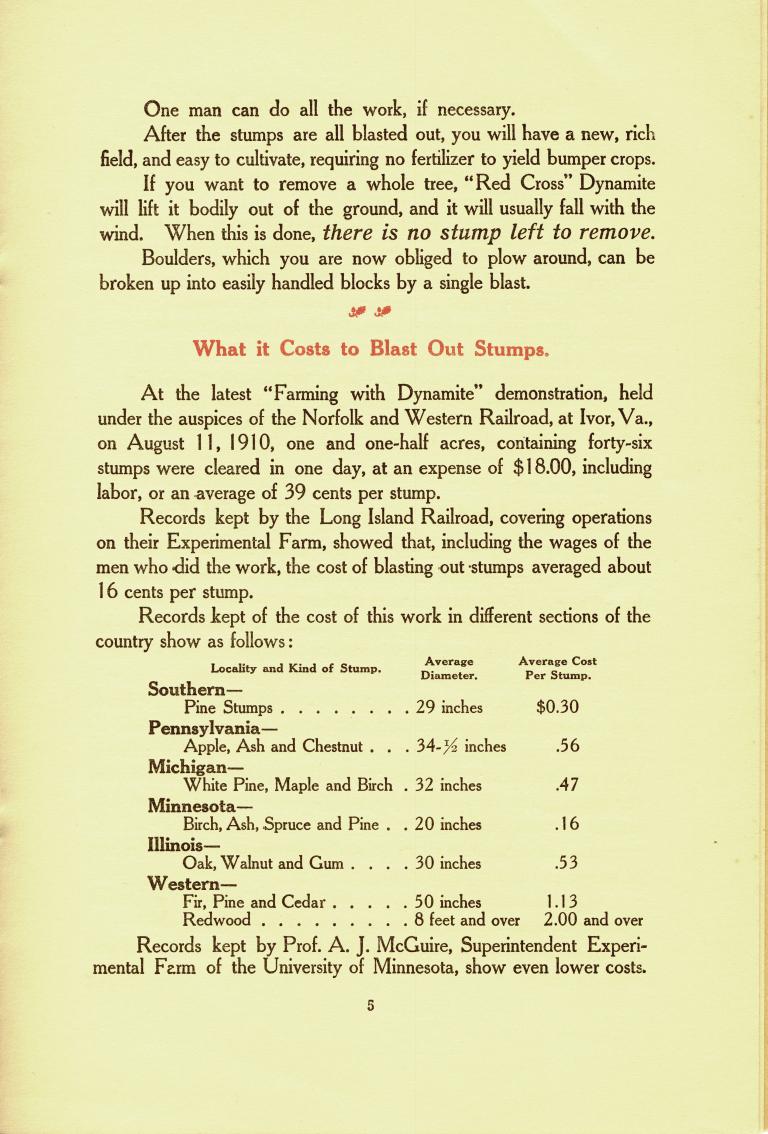 One man can do all the work, if necessary.

After the stumps are all blasted out, you will have a new, rich field, and easy to cultivate, requiring no fertilizer to yield bumper crops.

If you want to remove a whole tree, "Red Cross" Dynamite will lift it bodily out of the ground, and it will usually fall with the wind. When this is done, there is no stump left to remove.

Boulders, which you are now obliged to plow around, can be broken up into easily handled blocks by a single blast.

What it Costs to Blast Out Stumps.

At the latest "Farming with Dynamite" demonstration, held under the auspices of the Norfolk and Western Railroad, at Ivor, Va., on August 11, 1910, one and one-half acres, containing forty-six stumps were cleared in one day, at an expense of $18.00, including labor, or an average of 39 cents per stump.

Records kept by the Long Island Railroad, covering operations on their Experimental Farm, showed that, including the wages of the men who did the work, the cost of blasting out stumps averaged about 16 cents per stump.

Records kept of the cost of this work in different sections of the country show as follows:

| Locality and Kind of Stump. | Average Diameter. | Average Cost Per Stump. |
|---|---|---|
| Southern— | | |
| Pine Stumps . . . . . . . . | 29 inches | $0.30 |
| Pennsylvania— | | |
| Apple, Ash and Chestnut . . . | 34-½ inches | .56 |
| Michigan— | | |
| White Pine, Maple and Birch . | 32 inches | .47 |
| Minnesota— | | |
| Birch, Ash, Spruce and Pine . . | 20 inches | .16 |
| Illinois— | | |
| Oak, Walnut and Gum . . . . | 30 inches | .53 |
| Western— | | |
| Fir, Pine and Cedar . . . . . | 50 inches | 1.13 |
| Redwood . . . . . . . . . | 8 feet and over | 2.00 and over |

Records kept by Prof. A. J. McGuire, Superintendent Experimental Farm of the University of Minnesota, show even lower costs.

5